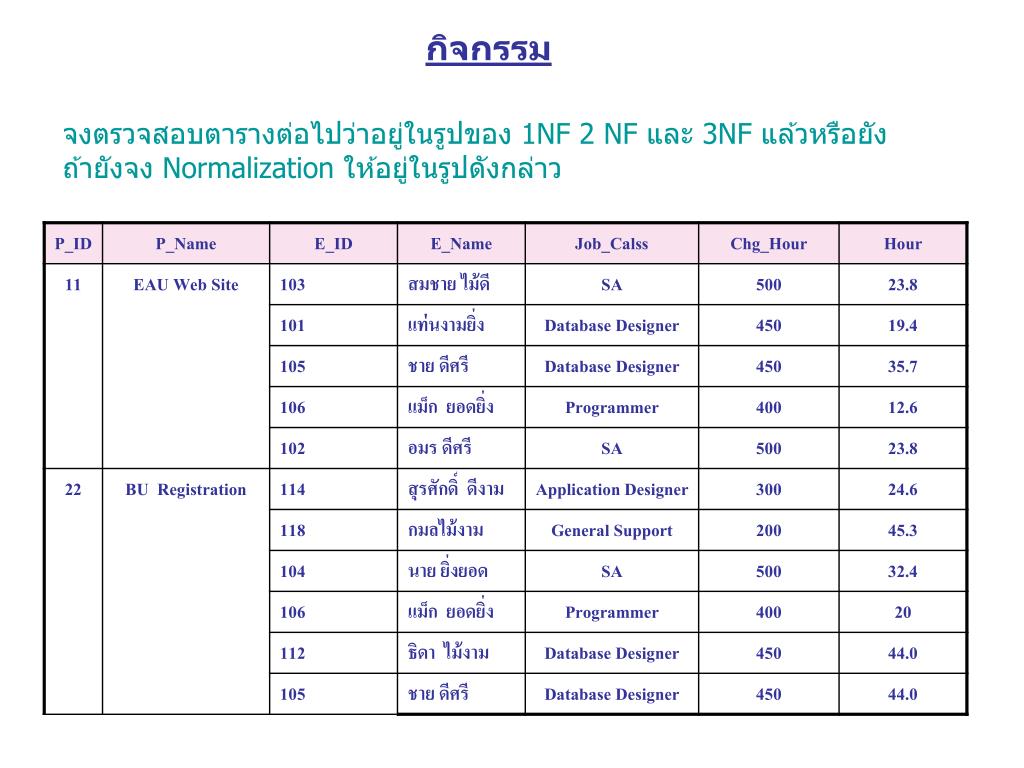 กิจกรรม

จงตรวจสอบตารางต่อไปว่าอยู่ในรูปของ 1NF 2 NF และ 3NF แล้วหรือยัง ถ้ายังจง Normalization ให้อยู่ในรูปดังกล่าว

| P_ID | P_Name | E_ID | E_Name | Job_Calss | Chg_Hour | Hour |
|---|---|---|---|---|---|---|
| 11 | EAU Web Site | 103 | สมชาย ไม้ดี | SA | 500 | 23.8 |
| | | 101 | แท่นงามยิ่ง | Database Designer | 450 | 19.4 |
| | | 105 | ชาย ดีศรี | Database Designer | 450 | 35.7 |
| | | 106 | แม็ก ยอดยิ่ง | Programmer | 400 | 12.6 |
| | | 102 | อมร ดีศรี | SA | 500 | 23.8 |
| 22 | BU Registration | 114 | สุรศักดิ์ ดีงาม | Application Designer | 300 | 24.6 |
| | | 118 | กมลไม้งาม | General Support | 200 | 45.3 |
| | | 104 | นาย ยิ่งยอด | SA | 500 | 32.4 |
| | | 106 | แม็ก ยอดยิ่ง | Programmer | 400 | 20 |
| | | 112 | ธิดา ไม้งาม | Database Designer | 450 | 44.0 |
| | | 105 | ชาย ดีศรี | Database Designer | 450 | 44.0 |